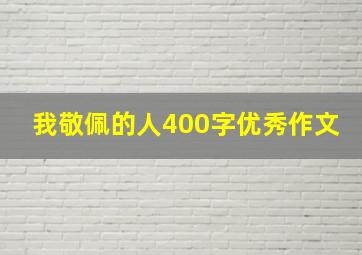 我敬佩的人400字优秀作文